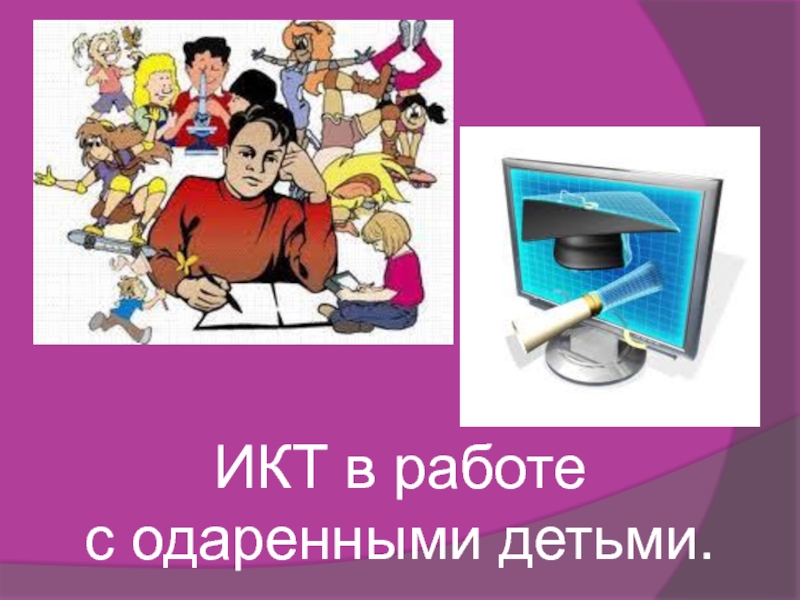 ИКТ в работе
с одаренными детьми.